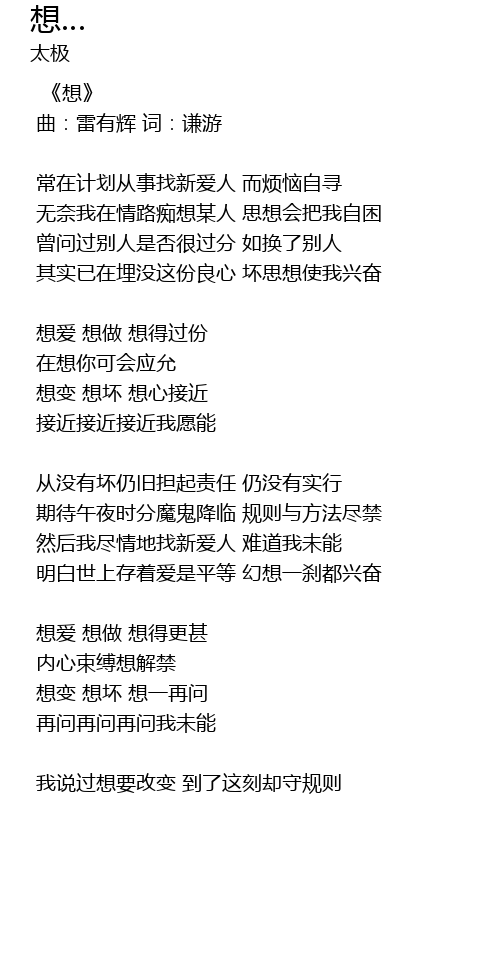 想...
太极

《想》
曲：雷有辉 词：谦游

常在计划从事找新爱人 而烦恼自寻
无奈我在情路痴想某人 思想会把我自困
曾问过别人是否很过分 如换了别人
其实已在埋没这份良心 坏思想使我兴奋

想爱 想做 想得过份
在想你可会应允
想变 想坏 想心接近
接近接近接近我愿能

从没有坏仍旧担起责任 仍没有实行
期待午夜时分魔鬼降临 规则与方法尽禁
然后我尽情地找新爱人 难道我未能
明白世上存着爱是平等 幻想一刹都兴奋

想爱 想做 想得更甚
内心束缚想解禁
想变 想坏 想一再问
再问再问再问我未能

我说过想要改变 到了这刻却守规则